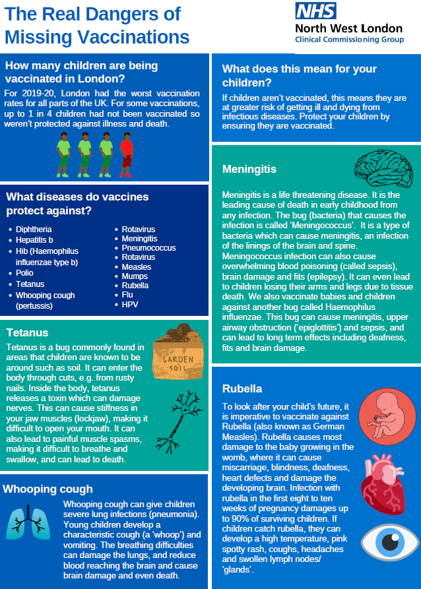 The Real Dangers of Missing Vaccinations

NHS
North West London
Clinical Commissioning Group

How many children are being vaccinated in London?

For 2019-20, London had the worst vaccination rates for all parts of the UK. For some vaccinations, up to 1 in 4 children had not been vaccinated so weren't protected against illness and death.

What diseases do vaccines protect against?

- Diphtheria
- Hepatitis b
- Hib (Haemophilus influenzae type b)
- Polio
- Tetanus
- Whooping cough (pertussis)
- Rotavirus
- Meningitis
- Pneumococcus
- Rotavirus
- Measles
- Mumps
- Rubella
- Flu
- HPV

Tetanus

Tetanus is a bug commonly found in areas that children are known to be around such as soil. It can enter the body through cuts, e.g. from rusty nails. Inside the body, tetanus releases a toxin which can damage nerves. This can cause stiffness in your jaw muscles (lockjaw), making it difficult to open your mouth. It can also lead to painful muscle spasms, making it difficult to breathe and swallow, and can lead to death.

GARDEN SOIL

Whooping cough

Whooping cough can give children severe lung infections (pneumonia). Young children develop a characteristic cough (a 'whoop') and vomiting. The breathing difficulties can damage the lungs, and reduce blood reaching the brain and cause brain damage and even death.

What does this mean for your children?

If children aren't vaccinated, this means they are at greater risk of getting ill and dying from infectious diseases. Protect your children by ensuring they are vaccinated.

Meningitis

Meningitis is a life threatening disease. It is the leading cause of death in early childhood from any infection. The bug (bacteria) that causes the infection is called 'Meningococcus'. It is a type of bacteria which can cause meningitis, an infection of the linings of the brain and spine. Meningococcus infection can also cause overwhelming blood poisoning (called sepsis), brain damage and fits (epilepsy). It can even lead to children losing their arms and legs due to tissue death. We also vaccinate babies and children against another bug called Haemophilus influenzae. This bug can cause meningitis, upper airway obstruction ('epiglottitis') and sepsis, and can lead to long term effects including deafness, fits and brain damage.

Rubella

To look after your child's future, it is imperative to vaccinate against Rubella (also known as German Measles). Rubella causes most damage to the baby growing in the womb, where it can cause miscarriage, blindness, deafness, heart defects and damage the developing brain. Infection with rubella in the first eight to ten weeks of pregnancy damages up to 90% of surviving children. If children catch rubella, they can develop a high temperature, pink spotty rash, coughs, headaches and swollen lymph nodes/ 'glands'.